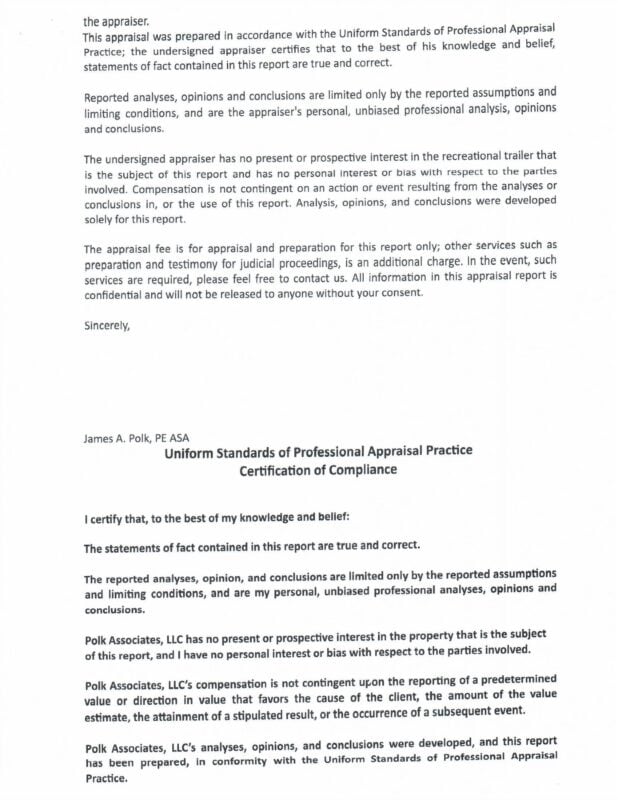 the appraiser.
This appraisal was prepared in accordance with the Uniform Standards of Professional Appraisal Practice; the undersigned appraiser certifies that to the best of his knowledge and belief, statements of fact contained in this report are true and correct.

Reported analyses, opinions and conclusions are limited only by the reported assumptions and limiting conditions, and are the appraiser's personal, unbiased professional analysis, opinions and conclusions.

The undersigned appraiser has no present or prospective interest in the recreational trailer that is the subject of this report and has no personal interest or bias with respect to the parties involved. Compensation is not contingent on an action or event resulting from the analyses or conclusions in, or the use of this report. Analysis, opinions, and conclusions were developed solely for this report.

The appraisal fee is for appraisal and preparation for this report only; other services such as preparation and testimony for judicial proceedings, is an additional charge. In the event, such services are required, please feel free to contact us. All information in this appraisal report is confidential and will not be released to anyone without your consent.

Sincerely,

James A. Polk, PE ASA

Uniform Standards of Professional Appraisal Practice
Certification of Compliance

I certify that, to the best of my knowledge and belief:

The statements of fact contained in this report are true and correct.

The reported analyses, opinion, and conclusions are limited only by the reported assumptions and limiting conditions, and are my personal, unbiased professional analyses, opinions and conclusions.

Polk Associates, LLC has no present or prospective interest in the property that is the subject of this report, and I have no personal interest or bias with respect to the parties involved.

Polk Associates, LLC's compensation is not contingent upon the reporting of a predetermined value or direction in value that favors the cause of the client, the amount of the value estimate, the attainment of a stipulated result, or the occurrence of a subsequent event.

Polk Associates, LLC's analyses, opinions, and conclusions were developed, and this report has been prepared, in conformity with the Uniform Standards of Professional Appraisal Practice.